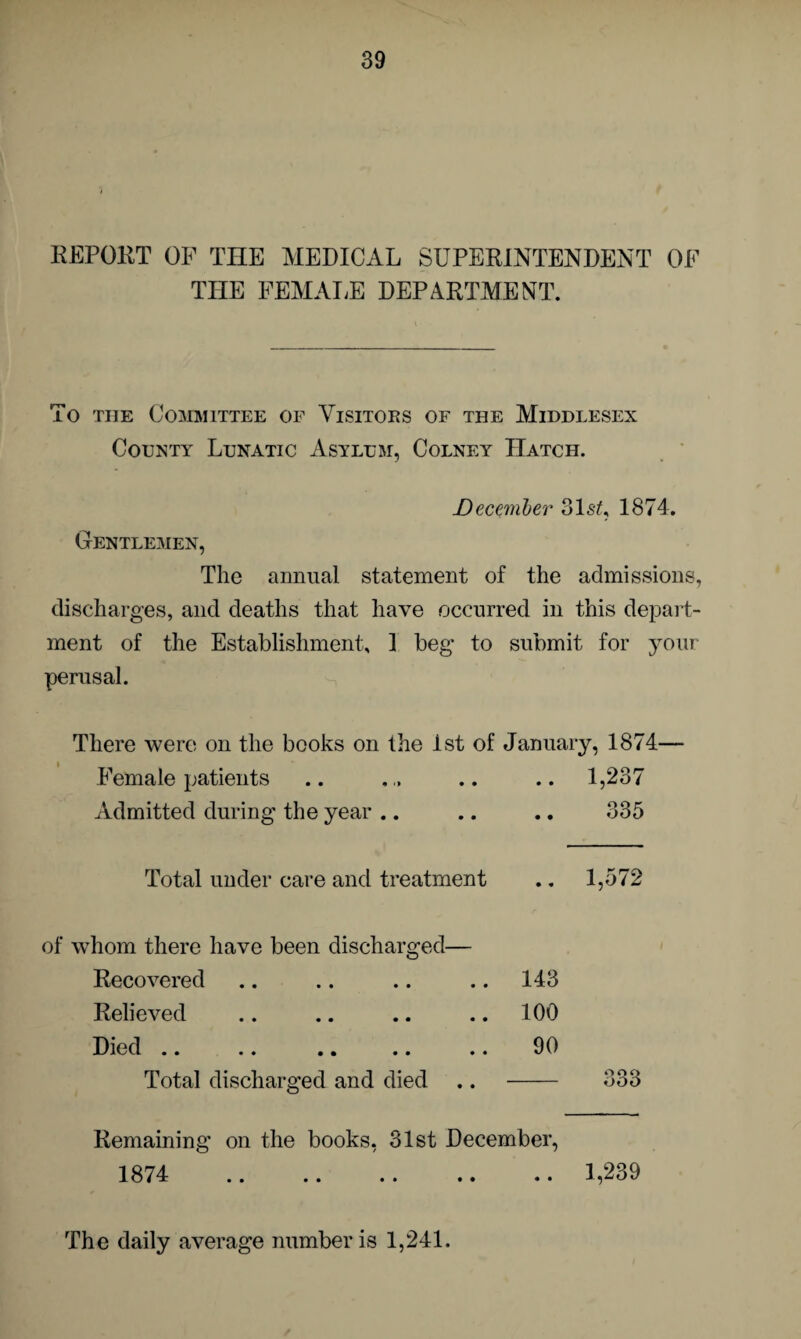 39

REPORT OF THE MEDICAL SUPERINTENDENT OF THE FEMALE DEPARTMENT.

To the Committee of Visitors of the Middlesex County Lunatic Asylum, Colney Hatch.

December 31st, 1874.

Gentlemen,

The annual statement of the admissions, discharges, and deaths that have occurred in this department of the Establishment, I beg to submit for your perusal.

There were on the books on the 1st of January, 1874—

Female patients .. .. .. .. 1,237
Admitted during the year .. .. .. 335

Total under care and treatment .. 1,572

of whom there have been discharged—
Recovered .. .. .. .. 143
Relieved .. .. .. .. 100
Died .. .. .. .. .. 90
Total discharged and died .. —— 333

Remaining on the books, 31st December, 1874 .. .. .. .. .. 1,239

The daily average number is 1,241.